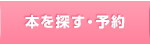 本を探す・予約